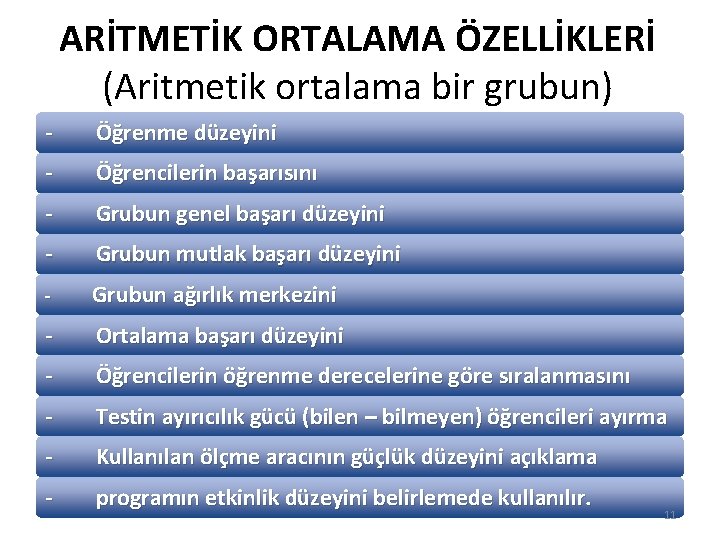 ARİTMETİK ORTALAMA ÖZELLİKLERİ
(Aritmetik ortalama bir grubun)

- Öğrenme düzeyini
- Öğrencilerin başarısını
- Grubun genel başarı düzeyini
- Grubun mutlak başarı düzeyini
- Grubun ağırlık merkezini
- Ortalama başarı düzeyini
- Öğrencilerin öğrenme derecelerine göre sıralanmasını
- Testin ayırıcılık gücü (bilen – bilmeyen) öğrencileri ayırma
- Kullanılan ölçme aracının güçlük düzeyini açıklama
- programın etkinlik düzeyini belirlemede kullanılır.

11